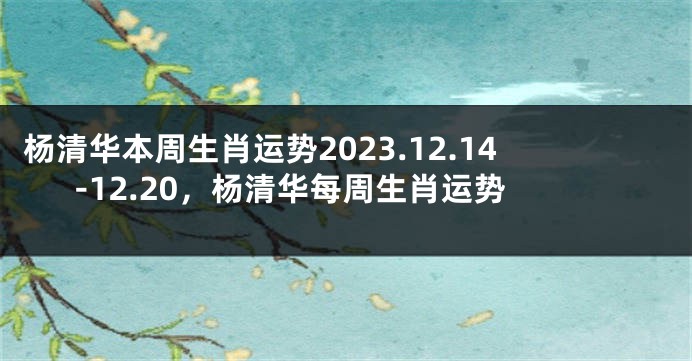 杨清华本周生肖运势2023.12.14-12.20，杨清华每周生肖运势